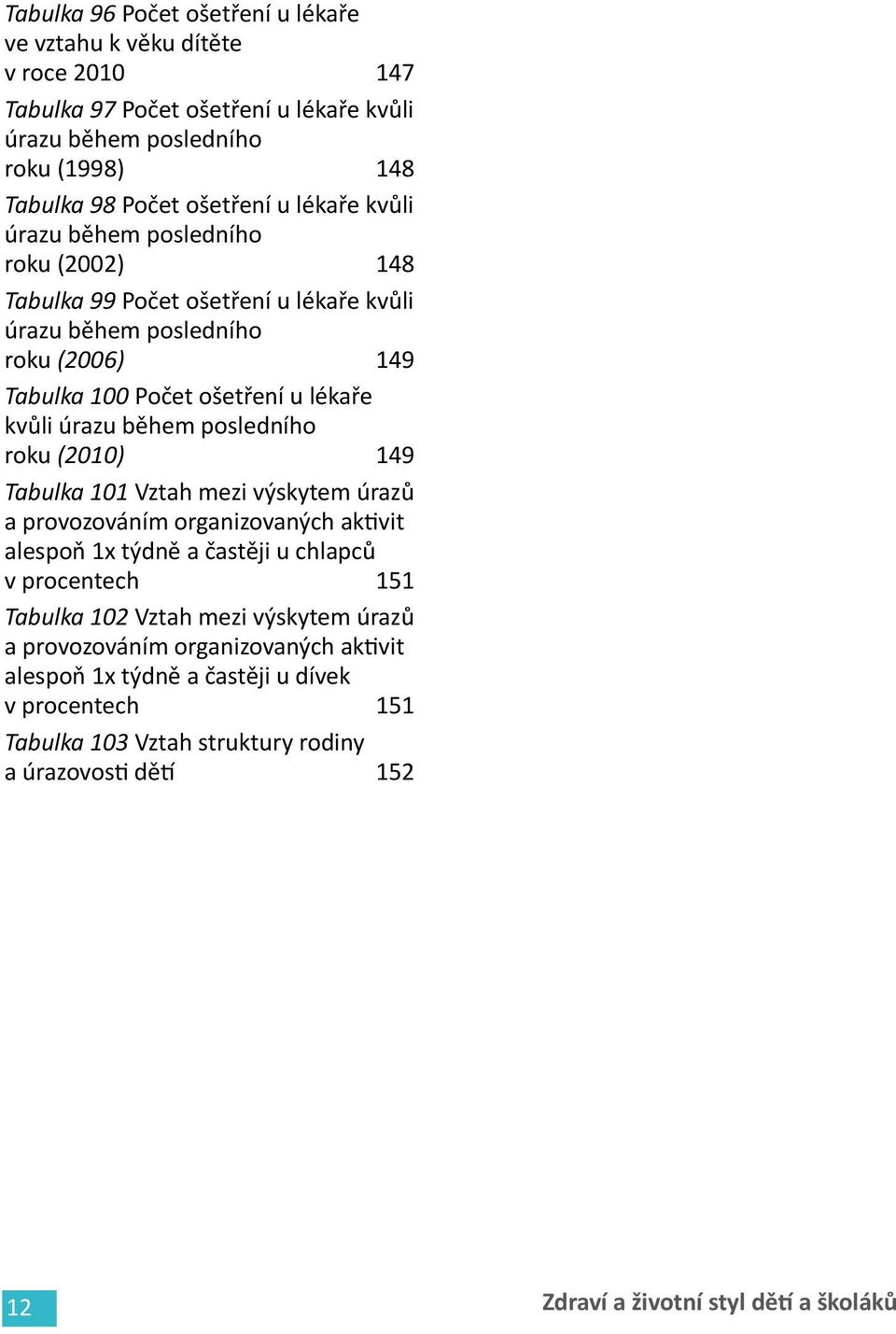 Tabulka 96 Počet ošetření u lékaře ve vztahu k věku dítěte v roce 2010 147

Tabulka 97 Počet ošetření u lékaře kvůli úrazu během posledního roku (1998) 148

Tabulka 98 Počet ošetření u lékaře kvůli úrazu během posledního roku (2002) 148

Tabulka 99 Počet ošetření u lékaře kvůli úrazu během posledního roku (2006) 149

Tabulka 100 Počet ošetření u lékaře kvůli úrazu během posledního roku (2010) 149

Tabulka 101 Vztah mezi výskytem úrazů a provozováním organizovaných aktivit alespoň 1x týdně a častěji u chlapců v procentech 151

Tabulka 102 Vztah mezi výskytem úrazů a provozováním organizovaných aktivit alespoň 1x týdně a častěji u dívek v procentech 151

Tabulka 103 Vztah struktury rodiny a úrazovosti dětí 152

12

Zdraví a životní styl dětí a školáků